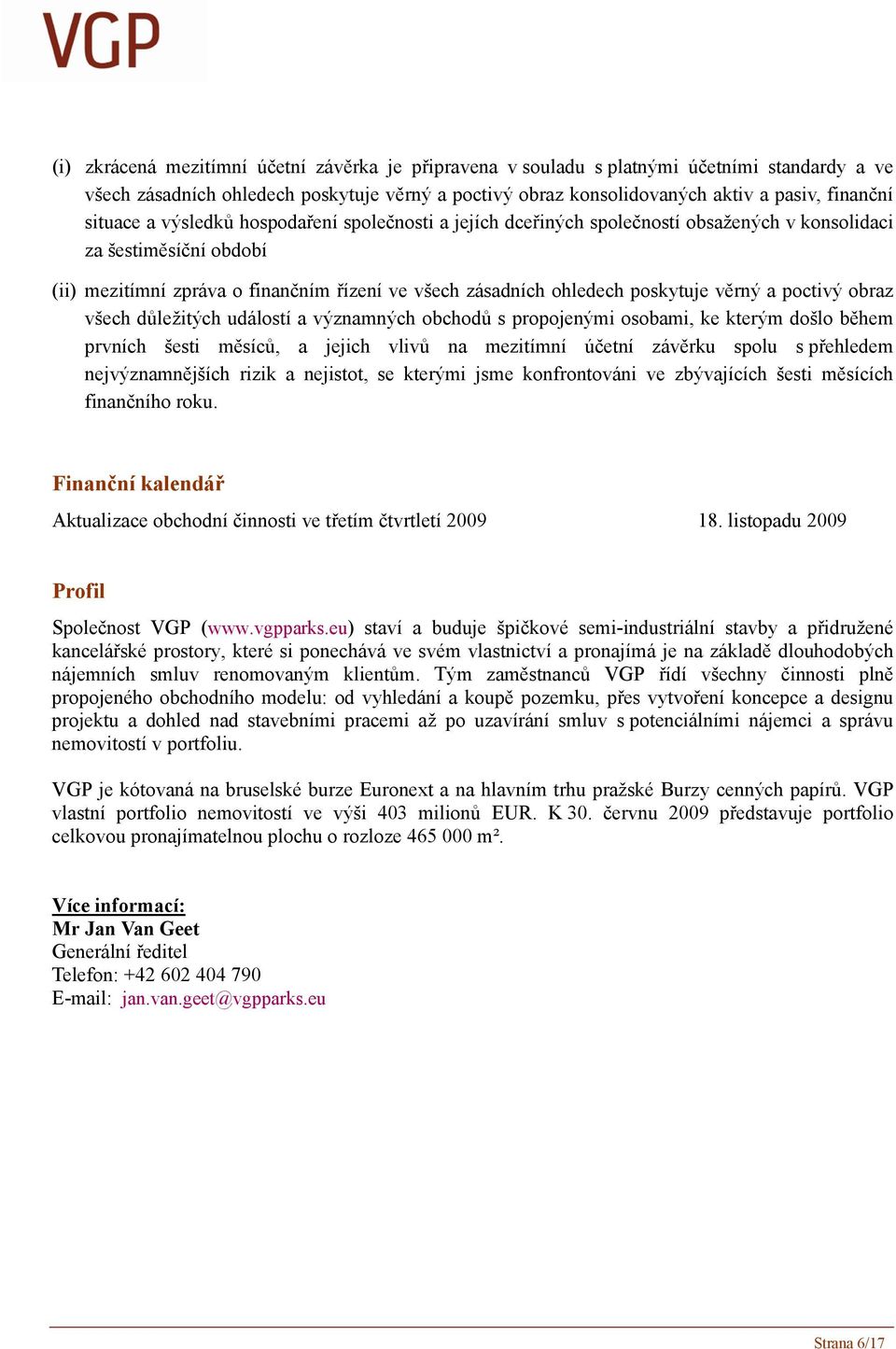 VGP

(i) zkrácená mezitímní účetní závěrka je připravena v souladu s platnými účetními standardy a ve všech zásadních ohledech poskytuje věrný a poctivý obraz konsolidovaných aktiv a pasiv, finanční situace a výsledků hospodaření společnosti a jejích dceřiných společností obsažených v konsolidaci za šestiměsíční období

(ii) mezitímní zpráva o finančním řízení ve všech zásadních ohledech poskytuje věrný a poctivý obraz všech důležitých událostí a významných obchodů s propojenými osobami, ke kterým došlo během prvních šesti měsíců, a jejich vlivů na mezitímní účetní závěrku spolu s přehledem nejvýznamnějších rizik a nejistot, se kterými jsme konfrontováni ve zbývajících šesti měsících finančního roku.

Finanční kalendář

Aktualizace obchodní činnosti ve třetím čtvrtletí 2009 18. listopadu 2009

Profil

Společnost VGP (www.vgpparks.eu) staví a buduje špičkové semi-industriální stavby a přidružené kancelářské prostory, které si ponechává ve svém vlastnictví a pronajímá je na základě dlouhodobých nájemních smluv renomovaným klientům. Tým zaměstnanců VGP řídí všechny činnosti plně propojeného obchodního modelu: od vyhledání a koupě pozemku, přes vytvoření koncepce a designu projektu a dohled nad stavebními pracemi až po uzavírání smluv s potenciálními nájemci a správu nemovitostí v portfoliu.

VGP je kótovaná na bruselské burze Euronext a na hlavním trhu pražské Burzy cenných papírů. VGP vlastní portfolio nemovitostí ve výši 403 milionů EUR. K 30. červnu 2009 představuje portfolio celkovou pronajímatelnou plochu o rozloze 465 000 m².

Více informací:
Mr Jan Van Geet
Generální ředitel
Telefon: +42 602 404 790
E-mail: jan.van.geet@vgpparks.eu

Strana 6/17